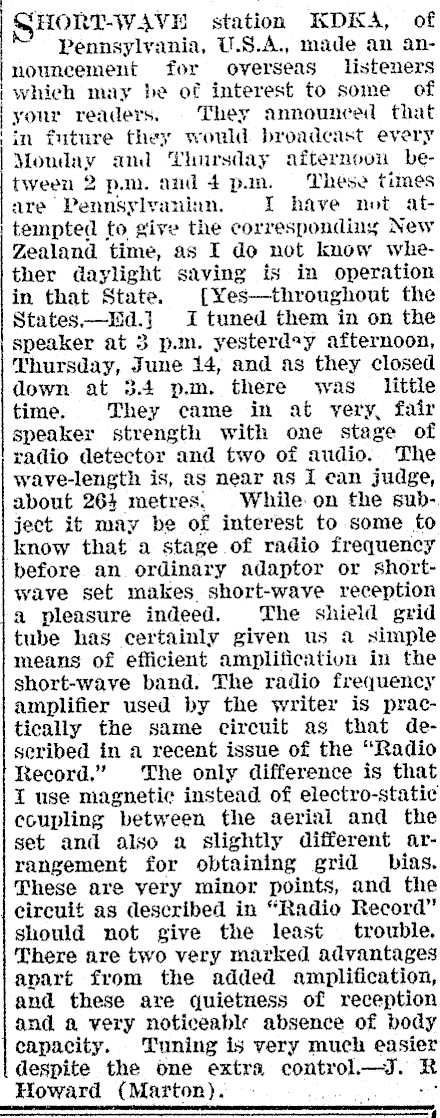 SHORT-WAVE station KDKA, of Pennsylvania, U.S.A., made an announcement for overseas listeners which may be of interest to some of your readers. They announced that in future they would broadcast every Monday and Thursday afternoon between 2 p.m. and 4 p.m. These times are Pennsylvanian. I have not attempted to give the corresponding New Zealand time, as I do not know whether daylight saving is in operation in that State. [Yes—throughout the States.—Ed.] I tuned them in on the speaker at 3 p.m. yesterday afternoon, Thursday, June 14, and as they closed down at 3.4 p.m. there was little time. They came in at very fair speaker strength with one stage of radio detector and two of audio. The wave-length is, as near as I can judge, about 26½ metres. While on the subject it may be of interest to some to know that a stage of radio frequency before an ordinary adaptor or short-wave set makes short-wave reception a pleasure indeed. The shield grid tube has certainly given us a simple means of efficient amplification in the short-wave band. The radio frequency amplifier used by the writer is practically the same circuit as that described in a recent issue of the "Radio Record." The only difference is that I use magnetic instead of electro-static coupling between the aerial and the set and also a slightly different arrangement for obtaining grid bias. These are very minor points, and the circuit as described in "Radio Record" should not give the least trouble. There are two very marked advantages apart from the added amplification, and these are quietness of reception and a very noticeable absence of body capacity. Tuning is very much easier despite the one extra control.—J. R Howard (Marton).